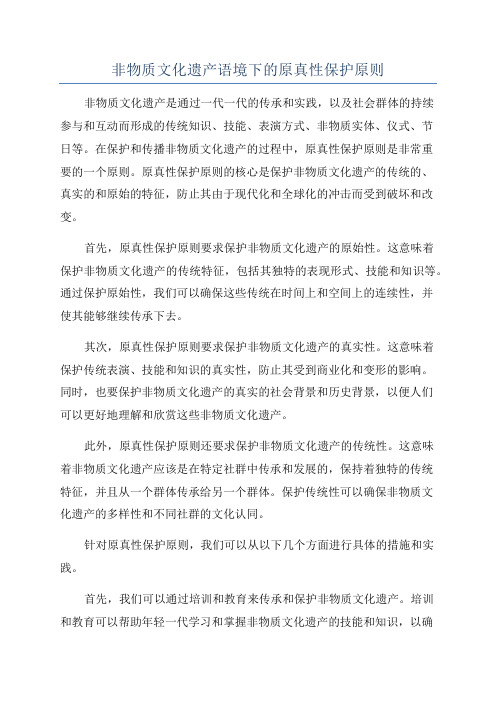 非物质文化遗产语境下的原真性保护原则

非物质文化遗产是通过一代一代的传承和实践，以及社会群体的持续参与和互动而形成的传统知识、技能、表演方式、非物质实体、仪式、节日等。在保护和传播非物质文化遗产的过程中，原真性保护原则是非常重要的一个原则。原真性保护原则的核心是保护非物质文化遗产的传统的、真实的和原始的特征，防止其由于现代化和全球化的冲击而受到破坏和改变。

首先，原真性保护原则要求保护非物质文化遗产的原始性。这意味着保护非物质文化遗产的传统特征，包括其独特的表现形式、技能和知识等。通过保护原始性，我们可以确保这些传统在时间上和空间上的连续性，并使其能够继续传承下去。

其次，原真性保护原则要求保护非物质文化遗产的真实性。这意味着保护传统表演、技能和知识的真实性，防止其受到商业化和变形的影响。同时，也要保护非物质文化遗产的真实的社会背景和历史背景，以便人们可以更好地理解和欣赏这些非物质文化遗产。

此外，原真性保护原则还要求保护非物质文化遗产的传统性。这意味着非物质文化遗产应该是在特定社群中传承和发展的，保持着独特的传统特征，并且从一个群体传承给另一个群体。保护传统性可以确保非物质文化遗产的多样性和不同社群的文化认同。

针对原真性保护原则，我们可以从以下几个方面进行具体的措施和实践。

首先，我们可以通过培训和教育来传承和保护非物质文化遗产。培训和教育可以帮助年轻一代学习和掌握非物质文化遗产的技能和知识，以确